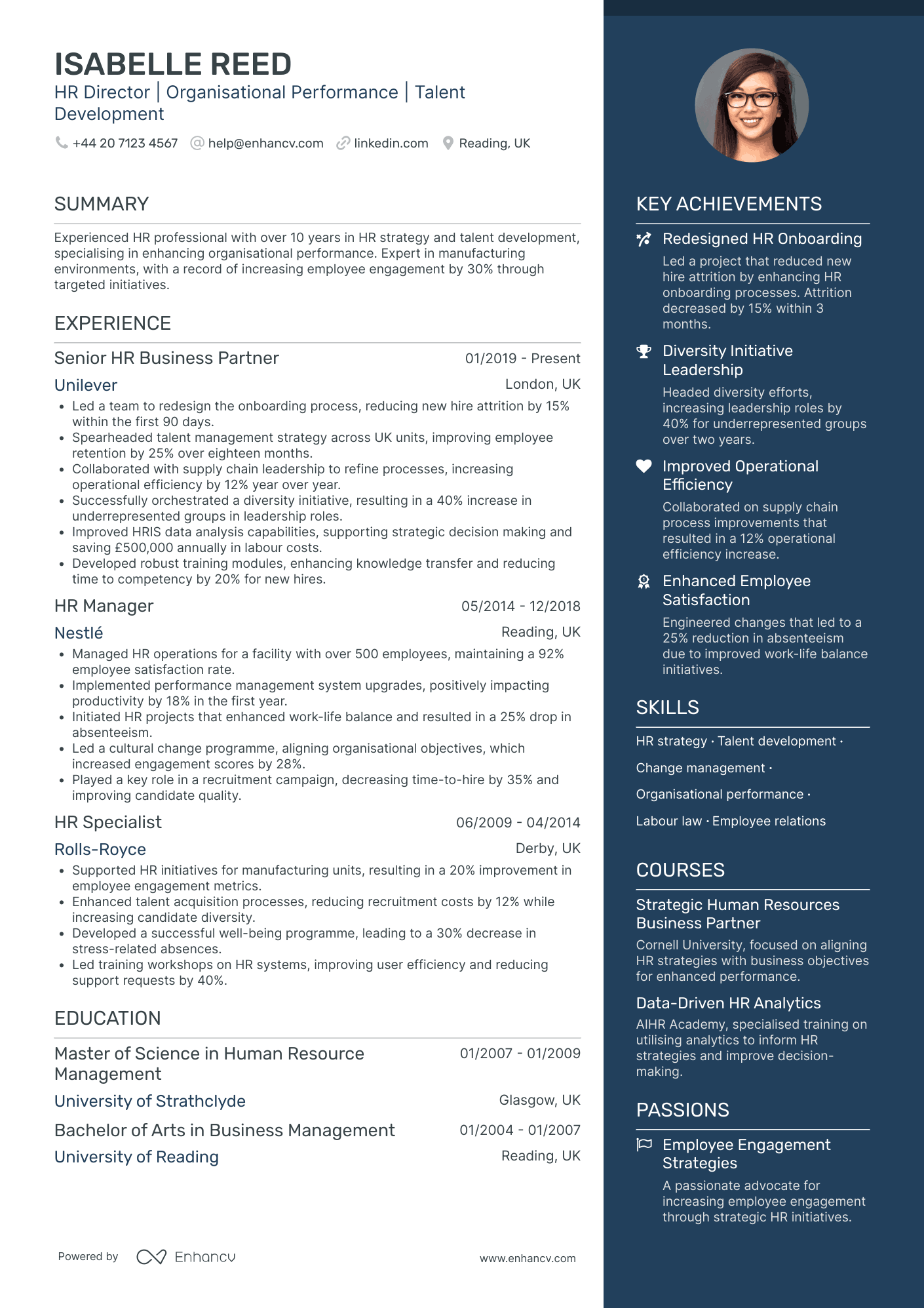 ISABELLE REED
HR Director | Organisational Performance | Talent Development

+44 20 7123 4567  help@enhancv.com  linkedin.com  Reading, UK

SUMMARY

Experienced HR professional with over 10 years in HR strategy and talent development, specialising in enhancing organisational performance. Expert in manufacturing environments, with a record of increasing employee engagement by 30% through targeted initiatives.

EXPERIENCE

Senior HR Business Partner 01/2019 - Present
Unilever London, UK
• Led a team to redesign the onboarding process, reducing new hire attrition by 15% within the first 90 days.
• Spearheaded talent management strategy across UK units, improving employee retention by 25% over eighteen months.
• Collaborated with supply chain leadership to refine processes, increasing operational efficiency by 12% year over year.
• Successfully orchestrated a diversity initiative, resulting in a 40% increase in underrepresented groups in leadership roles.
• Improved HRIS data analysis capabilities, supporting strategic decision making and saving £500,000 annually in labour costs.
• Developed robust training modules, enhancing knowledge transfer and reducing time to competency by 20% for new hires.

HR Manager 05/2014 - 12/2018
Nestlé Reading, UK
• Managed HR operations for a facility with over 500 employees, maintaining a 92% employee satisfaction rate.
• Implemented performance management system upgrades, positively impacting productivity by 18% in the first year.
• Initiated HR projects that enhanced work-life balance and resulted in a 25% drop in absenteeism.
• Led a cultural change programme, aligning organisational objectives, which increased engagement scores by 28%.
• Played a key role in a recruitment campaign, decreasing time-to-hire by 35% and improving candidate quality.

HR Specialist 06/2009 - 04/2014
Rolls-Royce Derby, UK
• Supported HR initiatives for manufacturing units, resulting in a 20% improvement in employee engagement metrics.
• Enhanced talent acquisition processes, reducing recruitment costs by 12% while increasing candidate diversity.
• Developed a successful well-being programme, leading to a 30% decrease in stress-related absences.
• Led training workshops on HR systems, improving user efficiency and reducing support requests by 40%.

EDUCATION

Master of Science in Human Resource Management 01/2007 - 01/2009
University of Strathclyde Glasgow, UK

Bachelor of Arts in Business Management 01/2004 - 01/2007
University of Reading Reading, UK

Powered by Enhancv www.enhancv.com

KEY ACHIEVEMENTS

Redesigned HR Onboarding
Led a project that reduced new hire attrition by enhancing HR onboarding processes. Attrition decreased by 15% within 3 months.

Diversity Initiative Leadership
Headed diversity efforts, increasing leadership roles by 40% for underrepresented groups over two years.

Improved Operational Efficiency
Collaborated on supply chain process improvements that resulted in a 12% operational efficiency increase.

Enhanced Employee Satisfaction
Engineered changes that led to a 25% reduction in absenteeism due to improved work-life balance initiatives.

SKILLS

HR strategy · Talent development · Change management · Organisational performance · Labour law · Employee relations

COURSES

Strategic Human Resources Business Partner
Cornell University, focused on aligning HR strategies with business objectives for enhanced performance.

Data-Driven HR Analytics
AIHR Academy, specialised training on utilising analytics to inform HR strategies and improve decision-making.

PASSIONS

Employee Engagement Strategies
A passionate advocate for increasing employee engagement through strategic HR initiatives.